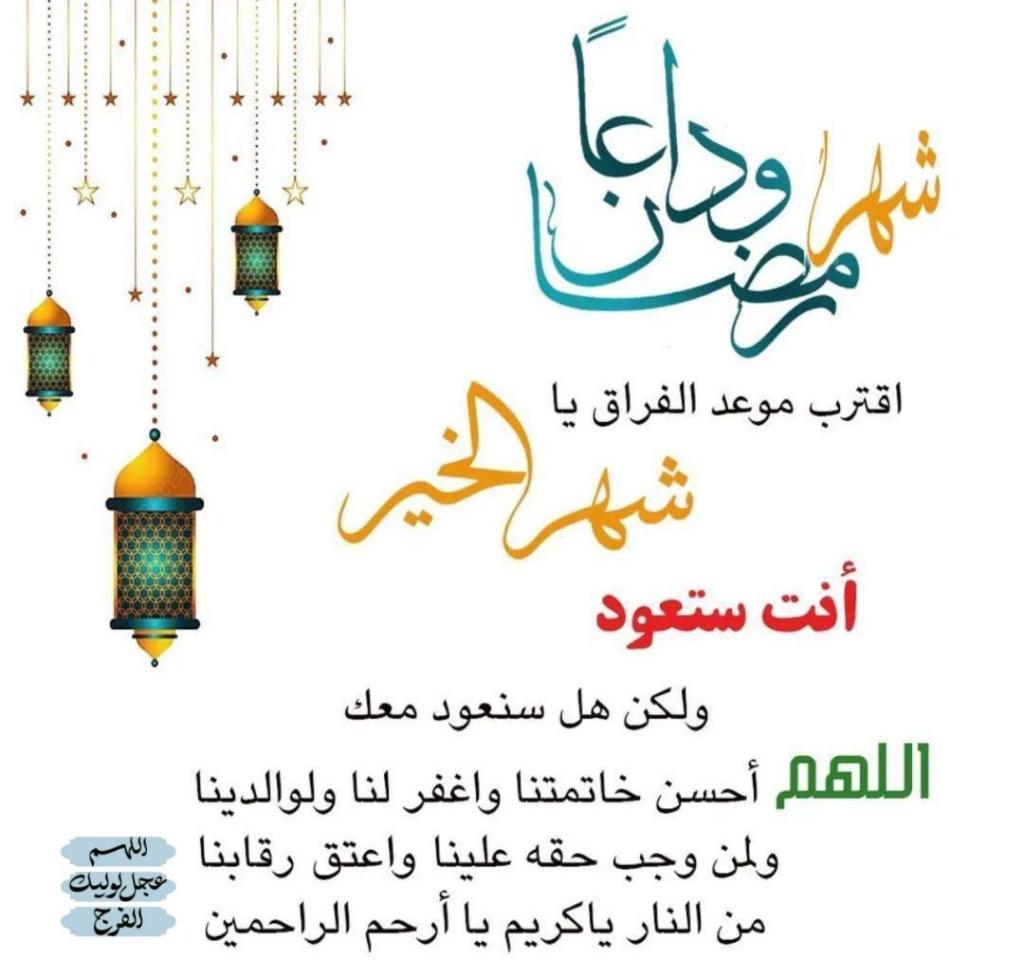 وداعًا
شهر رمضان

اقترب موعد الفراق يا

شهر الخير

أنت ستعود

ولكن هل سنعود معك

اللهم أحسن خاتمتنا واغفر لنا ولوالدينا
ولمن وجب حقه علينا واعتق رقابنا
من النار ياكريم يا أرحم الراحمين

اللهم
عجل لوليك
الفرج